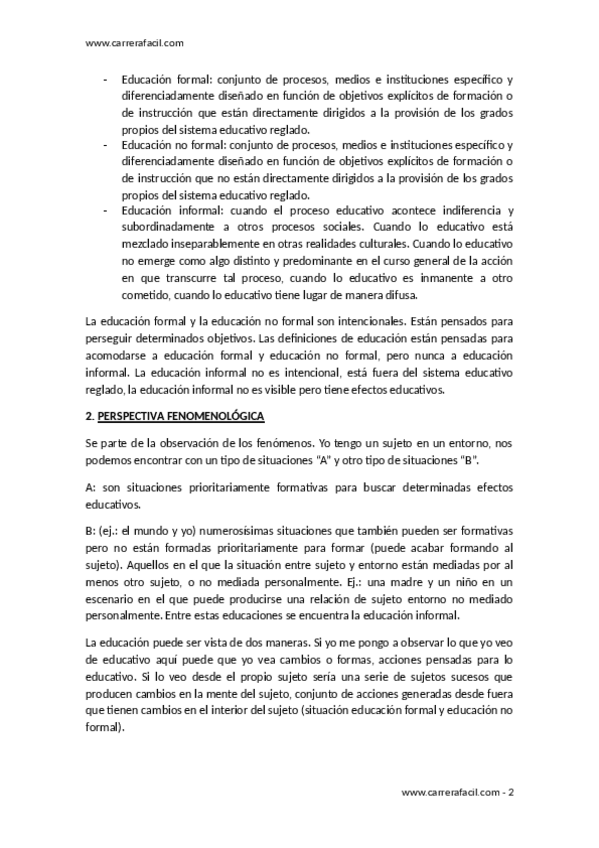 www.carrerafacil.com

- Educación formal: conjunto de procesos, medios e instituciones específico y diferenciadamente diseñado en función de objetivos explícitos de formación o de instrucción que están directamente dirigidos a la provisión de los grados propios del sistema educativo reglado.
- Educación no formal: conjunto de procesos, medios e instituciones específico y diferenciadamente diseñado en función de objetivos explícitos de formación o de instrucción que no están directamente dirigidos a la provisión de los grados propios del sistema educativo reglado.
- Educación informal: cuando el proceso educativo acontece indiferencia y subordinadamente a otros procesos sociales. Cuando lo educativo está mezclado inseparablemente en otras realidades culturales. Cuando lo educativo no emerge como algo distinto y predominante en el curso general de la acción en que transcurre tal proceso, cuando lo educativo es inmanente a otro cometido, cuando lo educativo tiene lugar de manera difusa.

La educación formal y la educación no formal son intencionales. Están pensados para perseguir determinados objetivos. Las definiciones de educación están pensadas para acomodarse a educación formal y educación no formal, pero nunca a educación informal. La educación informal no es intencional, está fuera del sistema educativo reglado, la educación informal no es visible pero tiene efectos educativos.

2. PERSPECTIVA FENOMENOLÓGICA

Se parte de la observación de los fenómenos. Yo tengo un sujeto en un entorno, nos podemos encontrar con un tipo de situaciones "A" y otro tipo de situaciones "B".

A: son situaciones prioritariamente formativas para buscar determinadas efectos educativos.

B: (ej.: el mundo y yo) numerosísimas situaciones que también pueden ser formativas pero no están formadas prioritariamente para formar (puede acabar formando al sujeto). Aquellos en el que la situación entre sujeto y entorno están mediadas por al menos otro sujeto, o no mediada personalmente. Ej.: una madre y un niño en un escenario en el que puede producirse una relación de sujeto entorno no mediado personalmente. Entre estas educaciones se encuentra la educación informal.

La educación puede ser vista de dos maneras. Si yo me pongo a observar lo que yo veo de educativo aquí puede que yo vea cambios o formas, acciones pensadas para lo educativo. Si lo veo desde el propio sujeto sería una serie de sujetos sucesos que producen cambios en la mente del sujeto, conjunto de acciones generadas desde fuera que tienen cambios en el interior del sujeto (situación educación formal y educación no formal).

www.carrerafacil.com - 2